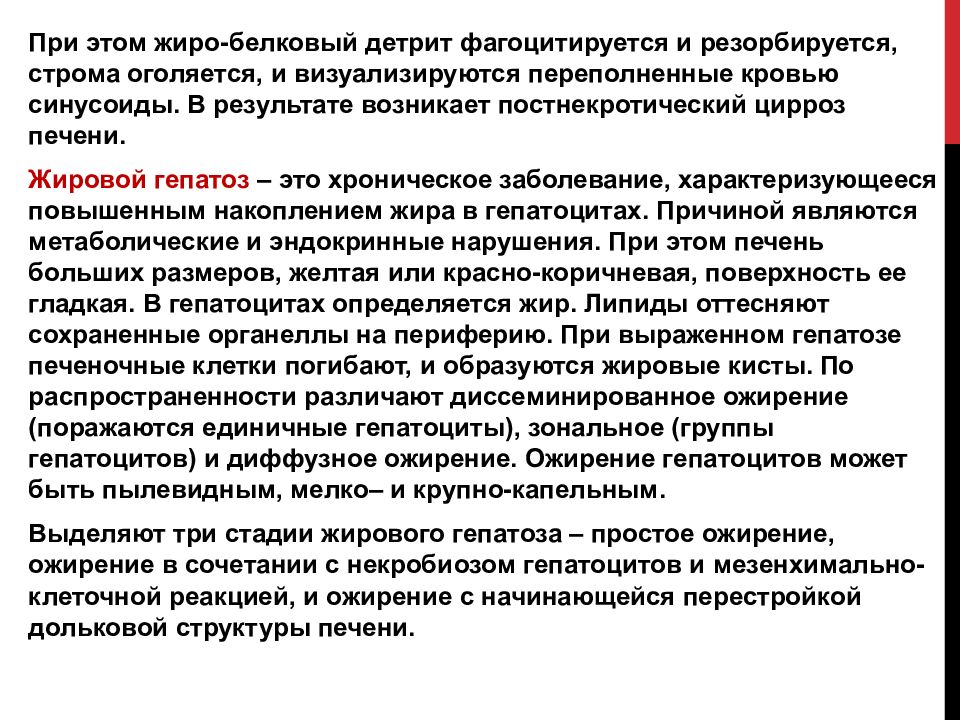 При этом жиро-белковый детрит фагоцитируется и резорбируется, строма оголяется, и визуализируются переполненные кровью синусоиды. В результате возникает постнекротический цирроз печени.

Жировой гепатоз – это хроническое заболевание, характеризующееся повышенным накоплением жира в гепатоцитах. Причиной являются метаболические и эндокринные нарушения. При этом печень больших размеров, желтая или красно-коричневая, поверхность ее гладкая. В гепатоцитах определяется жир. Липиды оттесняют сохраненные органеллы на периферию. При выраженном гепатозе печеночные клетки погибают, и образуются жировые кисты. По распространенности различают диссеминированное ожирение (поражаются единичные гепатоциты), зональное (группы гепатоцитов) и диффузное ожирение. Ожирение гепатоцитов может быть пылевидным, мелко– и крупно-капельным.

Выделяют три стадии жирового гепатоза – простое ожирение, ожирение в сочетании с некробиозом гепатоцитов и мезенхимально-клеточной реакцией, и ожирение с начинающейся перестройкой дольковой структуры печени.